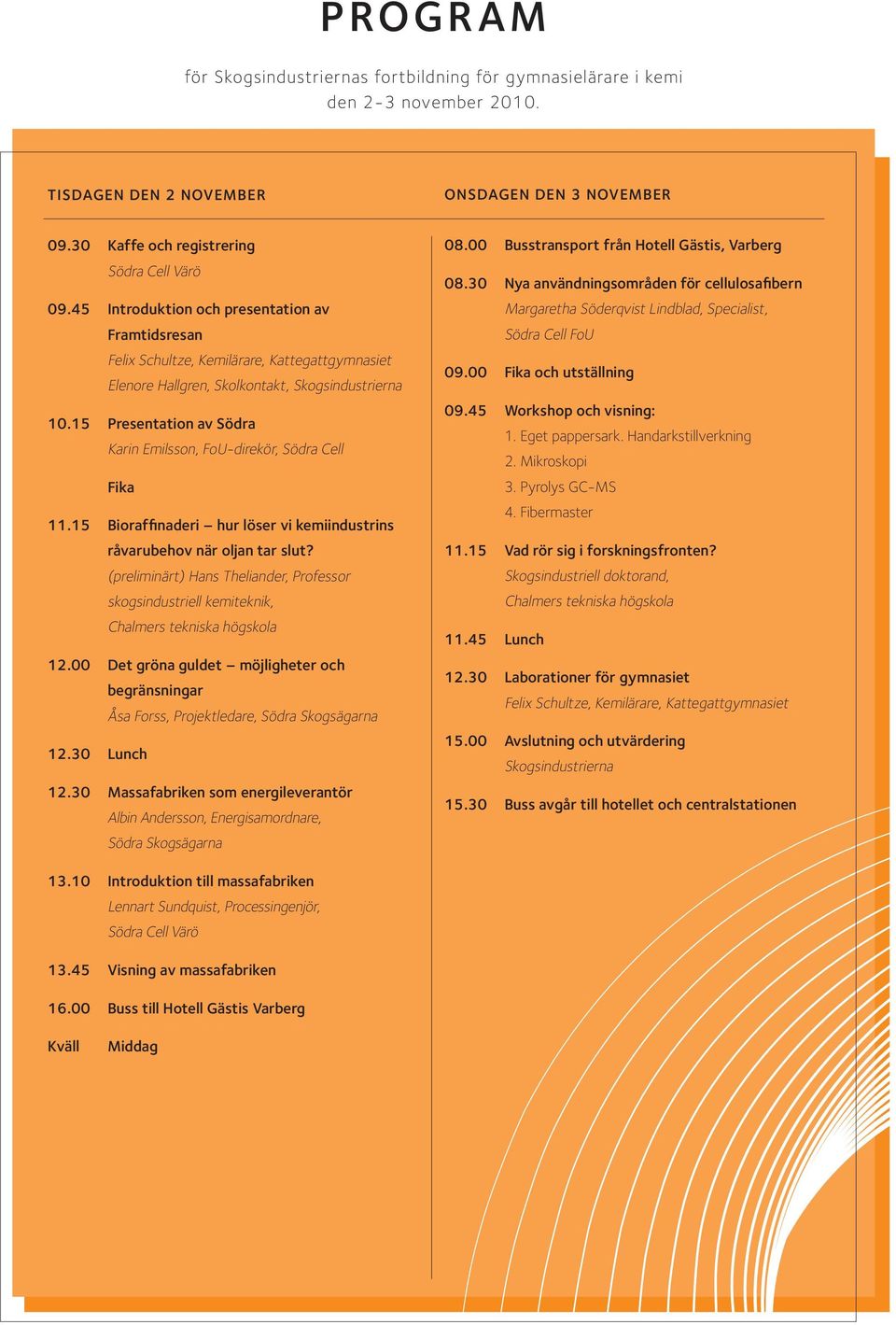 PROGRAM

för Skogsindustriernas fortbildning för gymnasielärare i kemi den 2-3 november 2010.

TISDAGEN DEN 2 NOVEMBER

09.30 Kaffe och registrering
Södra Cell Värö

09.45 Introduktion och presentation av Framtidsresan
Felix Schultze, Kemilärare, Kattegattgymnasiet
Elenore Hallgren, Skolkontakt, Skogsindustrierna

10.15 Presentation av Södra
Karin Emilsson, FoU-direkör, Södra Cell

Fika

11.15 Bioraffinaderi – hur löser vi kemiindustrins råvarubehov när oljan tar slut?
(preliminärt) Hans Theliander, Professor skogsindustriell kemiteknik, Chalmers tekniska högskola

12.00 Det gröna guldet – möjligheter och begränsningar
Åsa Forss, Projektledare, Södra Skogsägarna

12.30 Lunch

12.30 Massafabriken som energileverantör
Albin Andersson, Energisamordnare, Södra Skogsägarna

13.10 Introduktion till massafabriken
Lennart Sundquist, Processingenjör, Södra Cell Värö

13.45 Visning av massafabriken

16.00 Buss till Hotell Gästis Varberg

Kväll Middag

ONSDAGEN DEN 3 NOVEMBER

08.00 Busstransport från Hotell Gästis, Varberg

08.30 Nya användningsområden för cellulosafibern
Margaretha Söderqvist Lindblad, Specialist, Södra Cell FoU

09.00 Fika och utställning

09.45 Workshop och visning:
1. Eget pappersark. Handarkstillverkning
2. Mikroskopi
3. Pyrolys GC-MS
4. Fibermaster

11.15 Vad rör sig i forskningsfronten?
Skogsindustriell doktorand, Chalmers tekniska högskola

11.45 Lunch

12.30 Laborationer för gymnasiet
Felix Schultze, Kemilärare, Kattegattgymnasiet

15.00 Avslutning och utvärdering
Skogsindustrierna

15.30 Buss avgår till hotellet och centralstationen